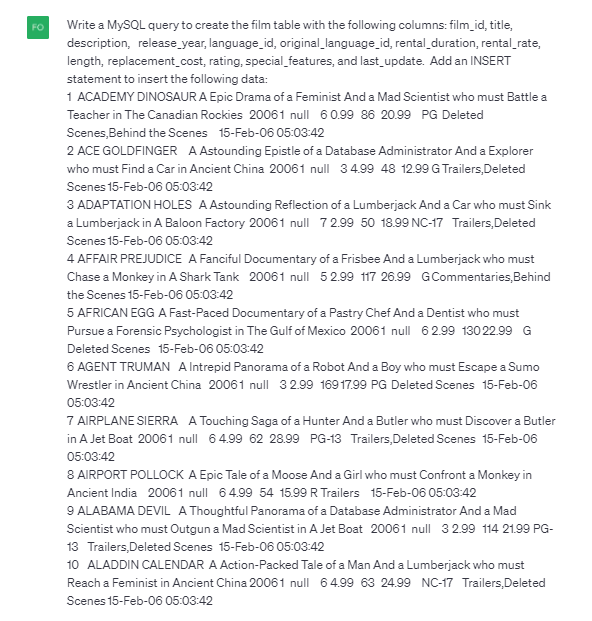 FO

Write a MySQL query to create the film table with the following columns: film_id, title, description, release_year, language_id, original_language_id, rental_duration, rental_rate, length, replacement_cost, rating, special_features, and last_update. Add an INSERT statement to insert the following data:
1 ACADEMY DINOSAUR A Epic Drama of a Feminist And a Mad Scientist who must Battle a Teacher in The Canadian Rockies 20061 null 6 0.99 86 20.99 PG Deleted Scenes,Behind the Scenes 15-Feb-06 05:03:42
2 ACE GOLDFINGER A Astounding Epistle of a Database Administrator And a Explorer who must Find a Car in Ancient China 20061 null 3 4.99 48 12.99 G Trailers,Deleted Scenes 15-Feb-06 05:03:42
3 ADAPTATION HOLES A Astounding Reflection of a Lumberjack And a Car who must Sink a Lumberjack in A Baloon Factory 20061 null 7 2.99 50 18.99 NC-17 Trailers,Deleted Scenes 15-Feb-06 05:03:42
4 AFFAIR PREJUDICE A Fanciful Documentary of a Frisbee And a Lumberjack who must Chase a Monkey in A Shark Tank 20061 null 5 2.99 117 26.99 G Commentaries,Behind the Scenes 15-Feb-06 05:03:42
5 AFRICAN EGG A Fast-Paced Documentary of a Pastry Chef And a Dentist who must Pursue a Forensic Psychologist in The Gulf of Mexico 20061 null 6 2.99 130 22.99 G Deleted Scenes 15-Feb-06 05:03:42
6 AGENT TRUMAN A Intrepid Panorama of a Robot And a Boy who must Escape a Sumo Wrestler in Ancient China 20061 null 3 2.99 169 17.99 PG Deleted Scenes 15-Feb-06 05:03:42
7 AIRPLANE SIERRA A Touching Saga of a Hunter And a Butler who must Discover a Butler in A Jet Boat 20061 null 6 4.99 62 28.99 PG-13 Trailers,Deleted Scenes 15-Feb-06 05:03:42
8 AIRPORT POLLOCK A Epic Tale of a Moose And a Girl who must Confront a Monkey in Ancient India 20061 null 6 4.99 54 15.99 R Trailers 15-Feb-06 05:03:42
9 ALABAMA DEVIL A Thoughtful Panorama of a Database Administrator And a Mad Scientist who must Outgun a Mad Scientist in A Jet Boat 20061 null 3 2.99 114 21.99 PG-13 Trailers,Deleted Scenes 15-Feb-06 05:03:42
10 ALADDIN CALENDAR A Action-Packed Tale of a Man And a Lumberjack who must Reach a Feminist in Ancient China 20061 null 6 4.99 63 24.99 NC-17 Trailers,Deleted Scenes 15-Feb-06 05:03:42